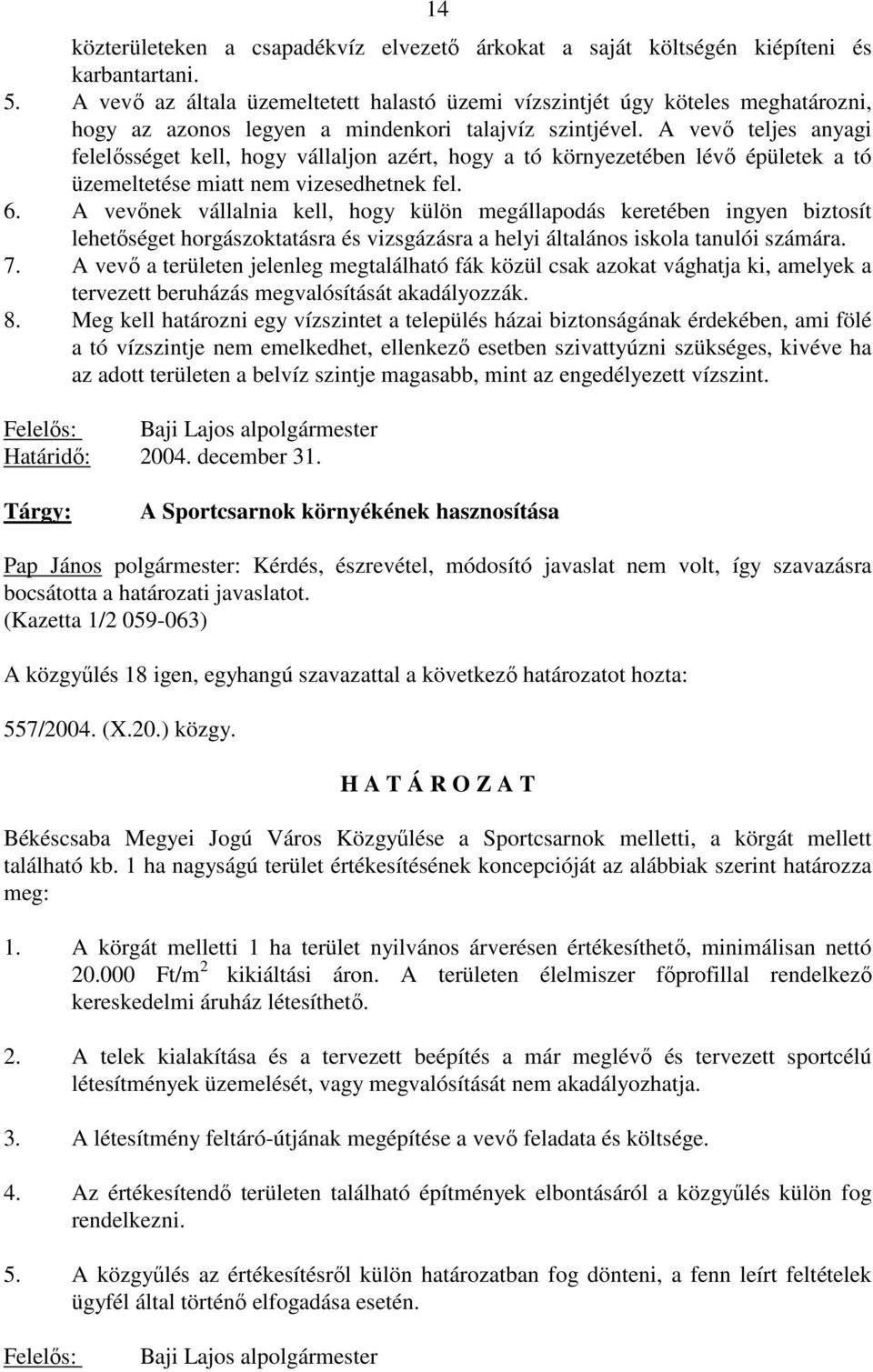 14

közterületeken a csapadékvíz elvezető árkokat a saját költségén kiépíteni és karbantartani.
5. A vevő az általa üzemeltetett halastó üzemi vízszintjét úgy köteles meghatározni, hogy az azonos legyen a mindenkori talajvíz szintjével. A vevő teljes anyagi felelősséget kell, hogy vállaljon azért, hogy a tó környezetében lévő épületek a tó üzemeltetése miatt nem vizesedhetnek fel.
6. A vevőnek vállalnia kell, hogy külön megállapodás keretében ingyen biztosít lehetőséget horgászoktatásra és vizsgázásra a helyi általános iskola tanulói számára.
7. A vevő a területen jelenleg megtalálható fák közül csak azokat vághatja ki, amelyek a tervezett beruházás megvalósítását akadályozzák.
8. Meg kell határozni egy vízszintet a település házai biztonságának érdekében, ami fölé a tó vízszintje nem emelkedhet, ellenkező esetben szivattyúzni szükséges, kivéve ha az adott területen a belvíz szintje magasabb, mint az engedélyezett vízszint.

Felelős: Baji Lajos alpolgármester
Határidő: 2004. december 31.

Tárgy: A Sportcsarnok környékének hasznosítása

Pap János polgármester: Kérdés, észrevétel, módosító javaslat nem volt, így szavazásra bocsátotta a határozati javaslatot.
(Kazetta 1/2 059-063)

A közgyűlés 18 igen, egyhangú szavazattal a következő határozatot hozta:

557/2004. (X.20.) közgy.

H A T Á R O Z A T

Békéscsaba Megyei Jogú Város Közgyűlése a Sportcsarnok melletti, a körgát mellett található kb. 1 ha nagyságú terület értékesítésének koncepcióját az alábbiak szerint határozza meg:

1. A körgát melletti 1 ha terület nyilvános árverésen értékesíthető, minimálisan nettó 20.000 Ft/m$^2$ kikiáltási áron. A területen élelmiszer főprofillal rendelkező kereskedelmi áruház létesíthető.

2. A telek kialakítása és a tervezett beépítés a már meglévő és tervezett sportcélú létesítmények üzemelését, vagy megvalósítását nem akadályozhatja.

3. A létesítmény feltáró-útjának megépítése a vevő feladata és költsége.

4. Az értékesítendő területen található építmények elbontásáról a közgyűlés külön fog rendelkezni.

5. A közgyűlés az értékesítésről külön határozatban fog dönteni, a fenn leírt feltételek ügyfél által történő elfogadása esetén.

Felelős: Baji Lajos alpolgármester